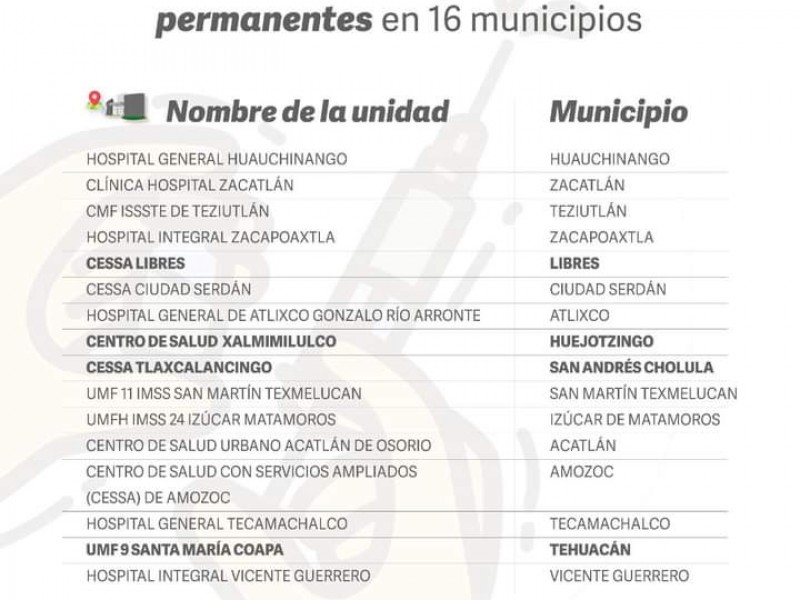 permanentes en 16 municipios

| Nombre de la unidad | Municipio |
|---|---|
| HOSPITAL GENERAL HUAUCHINANGO | HUAUCHINANGO |
| CLÍNICA HOSPITAL ZACATLÁN | ZACATLÁN |
| CMF ISSSTE DE TEZIUTLÁN | TEZIUTLÁN |
| HOSPITAL INTEGRAL ZACAPOAXTLA | ZACAPOAXTLA |
| CESSA LIBRES | LIBRES |
| CESSA CIUDAD SERDÁN | CIUDAD SERDÁN |
| HOSPITAL GENERAL DE ATLIXCO GONZALO RÍO ARRONTE | ATLIXCO |
| CENTRO DE SALUD XALMIMILULCO | HUEJOTZINGO |
| CESSA TLAXCALANCINGO | SAN ANDRÉS CHOLULA |
| UMF 11 IMSS SAN MARTÍN TEXMELUCAN | SAN MARTÍN TEXMELUCAN |
| UMFH IMSS 24 IZÚCAR MATAMOROS | IZÚCAR DE MATAMOROS |
| CENTRO DE SALUD URBANO ACATLÁN DE OSORIO | ACATLÁN |
| CENTRO DE SALUD CON SERVICIOS AMPLIADOS (CESSA) DE AMOZOC | AMOZOC |
| HOSPITAL GENERAL TECAMACHALCO | TECAMACHALCO |
| UMF 9 SANTA MARÍA COAPA | TEHUACÁN |
| HOSPITAL INTEGRAL VICENTE GUERRERO | VICENTE GUERRERO |